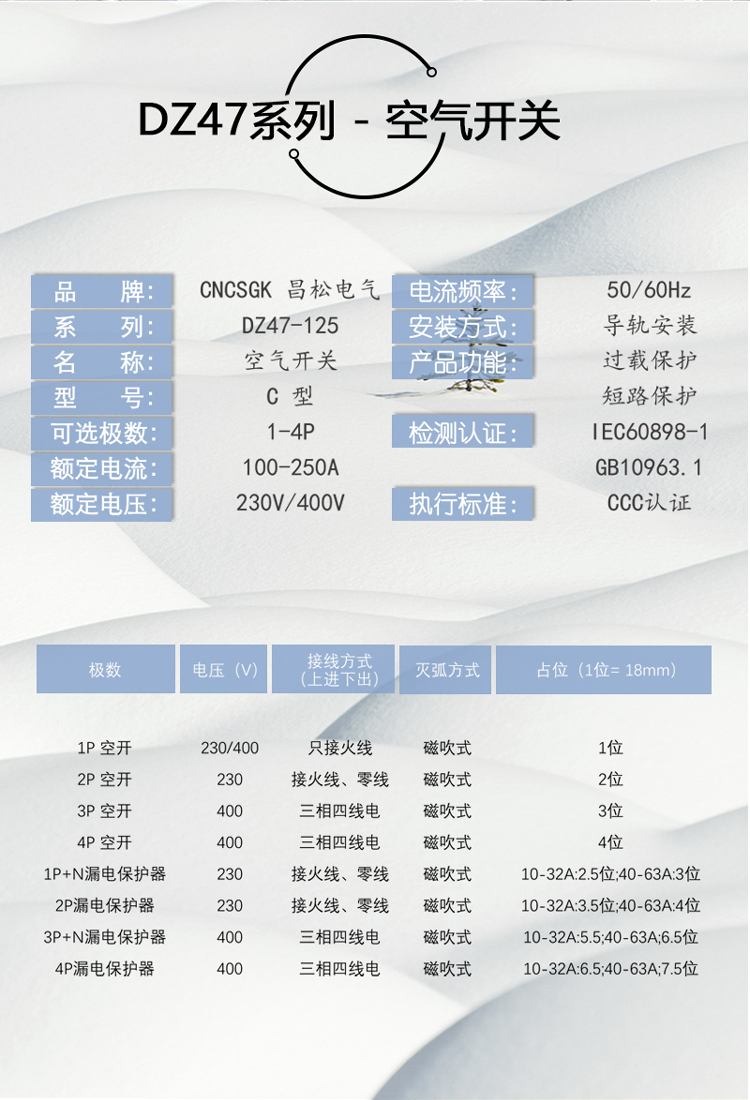 DZ47系列 - 空气开关

品 牌: CNCSGK 昌松电气
系 列: DZ47-125
名 称: 空气开关
型 号: C 型
可选极数: 1-4P
额定电流: 100-250A
额定电压: 230V/400V

电流频率: 50/60Hz
安装方式: 导轨安装
产品功能: 过载保护
短路保护
检测认证: IEC60898-1
GB10963.1
执行标准: CCC认证

| 极数 | 电压（V） | 接线方式（上进下出） | 灭弧方式 | 占位（1位= 18mm） |
|---|---|---|---|---|
| 1P 空开 | 230/400 | 只接火线 | 磁吹式 | 1位 |
| 2P 空开 | 230 | 接火线、零线 | 磁吹式 | 2位 |
| 3P 空开 | 400 | 三相四线电 | 磁吹式 | 3位 |
| 4P 空开 | 400 | 三相四线电 | 磁吹式 | 4位 |
| 1P+N漏电保护器 | 230 | 接火线、零线 | 磁吹式 | 10-32A:2.5位;40-63A:3位 |
| 2P漏电保护器 | 230 | 接火线、零线 | 磁吹式 | 10-32A:3.5位;40-63A:4位 |
| 3P+N漏电保护器 | 400 | 三相四线电 | 磁吹式 | 10-32A:5.5;40-63A;6.5位 |
| 4P漏电保护器 | 400 | 三相四线电 | 磁吹式 | 10-32A:6.5;40-63A;7.5位 |